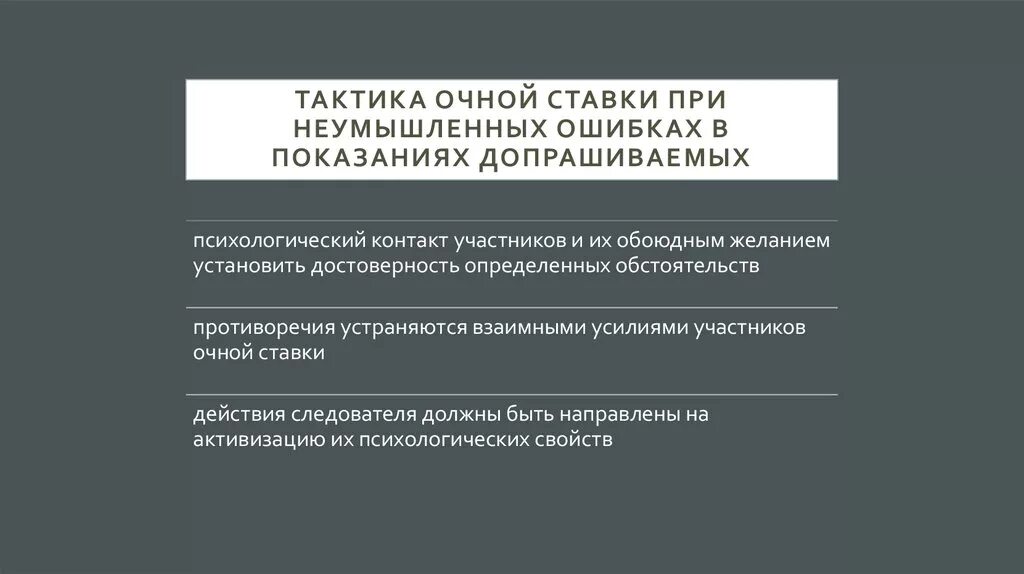 ТАКТИКА ОЧНОЙ СТАВКИ ПРИ НЕУМЫШЛЕННЫХ ОШИБКАХ В ПОКАЗАНИЯХ ДОПРАШИВАЕМЫХ

психологический контакт участников и их обоюдным желанием установить достоверность определенных обстоятельств

противоречия устраняются взаимными усилиями участников очной ставки

действия следователя должны быть направлены на активизацию их психологических свойств